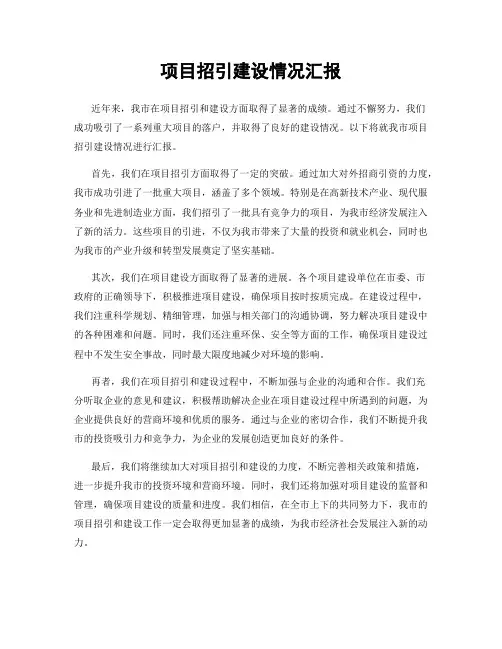 项目招引建设情况汇报

近年来，我市在项目招引和建设方面取得了显著的成绩。通过不懈努力，我们成功吸引了一系列重大项目的落户，并取得了良好的建设情况。以下将就我市项目招引建设情况进行汇报。

首先，我们在项目招引方面取得了一定的突破。通过加大对外招商引资的力度，我市成功引进了一批重大项目，涵盖了多个领域。特别是在高新技术产业、现代服务业和先进制造业方面，我们招引了一批具有竞争力的项目，为我市经济发展注入了新的活力。这些项目的引进，不仅为我市带来了大量的投资和就业机会，同时也为我市的产业升级和转型发展奠定了坚实基础。

其次，我们在项目建设方面取得了显著的进展。各个项目建设单位在市委、市政府的正确领导下，积极推进项目建设，确保项目按时按质完成。在建设过程中，我们注重科学规划、精细管理，加强与相关部门的沟通协调，努力解决项目建设中的各种困难和问题。同时，我们还注重环保、安全等方面的工作，确保项目建设过程中不发生安全事故，同时最大限度地减少对环境的影响。

再者，我们在项目招引和建设过程中，不断加强与企业的沟通和合作。我们充分听取企业的意见和建议，积极帮助解决企业在项目建设过程中所遇到的问题，为企业提供良好的营商环境和优质的服务。通过与企业的密切合作，我们不断提升我市的投资吸引力和竞争力，为企业的发展创造更加良好的条件。

最后，我们将继续加大对项目招引和建设的力度，不断完善相关政策和措施，进一步提升我市的投资环境和营商环境。同时，我们还将加强对项目建设的监督和管理，确保项目建设的质量和进度。我们相信，在全市上下的共同努力下，我市的项目招引和建设工作一定会取得更加显著的成绩，为我市经济社会发展注入新的动力。